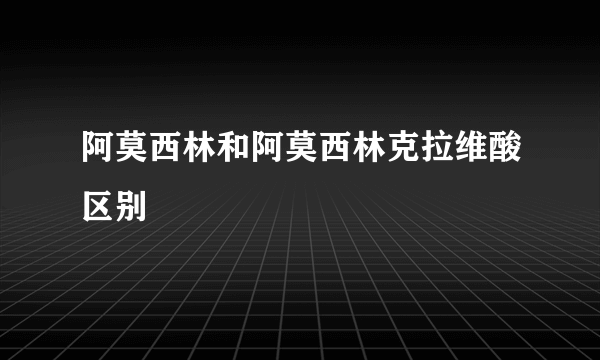 阿莫西林和阿莫西林克拉维酸区别